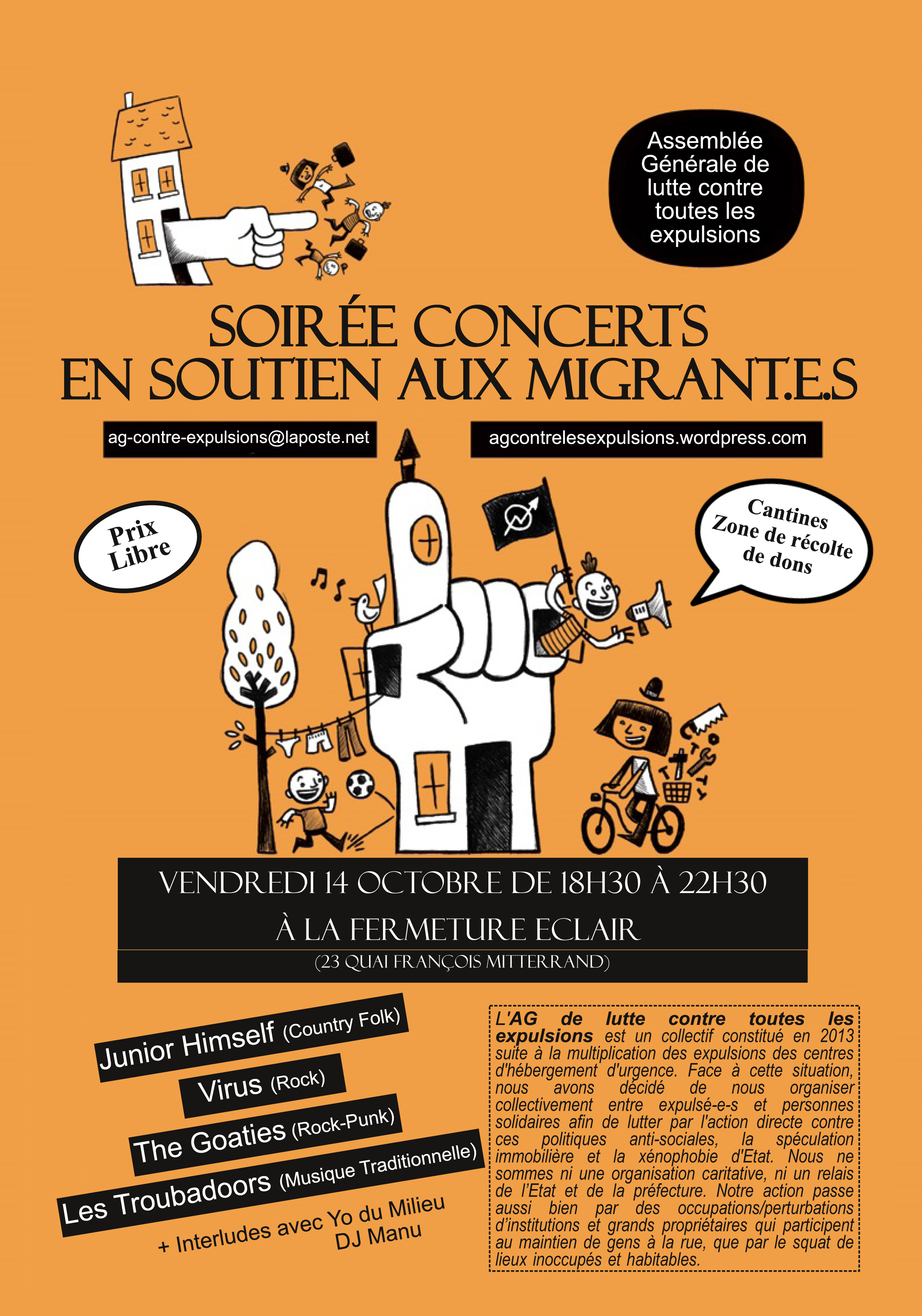 Assemblée Générale de lutte contre toutes les expulsions

SOIRÉE CONCERTS EN SOUTIEN AUX MIGRANT.E.S

ag-contre-expulsions@laposte.net

agcontrelesexpulsions.wordpress.com

Prix Libre

Cantines Zone de récolte de dons

VENDREDI 14 OCTOBRE DE 18H30 À 22H30

À LA FERMETURE ECLAIR

(23 QUAI FRANÇOIS MITTERRAND)

Junior Himself (Country Folk)

Virus (Rock)

The Goaties (Rock-Punk)

Les Troubadoors (Musique Traditionnelle)

+ Interludes avec Yo du Milieu DJ Manu

L'AG de lutte contre toutes les expulsions est un collectif constitué en 2013 suite à la multiplication des expulsions des centres d'hébergement d'urgence. Face à cette situation, nous avons décidé de nous organiser collectivement entre expulsé-e-s et personnes solidaires afin de lutter par l'action directe contre ces politiques anti-sociales, la spéculation immobilière et la xénophobie d'Etat. Nous ne sommes ni une organisation caritative, ni un relais de l'Etat et de la préfecture. Notre action passe aussi bien par des occupations/perturbations d'institutions et grands propriétaires qui participent au maintien de gens à la rue, que par le squat de lieux inoccupés et habitables.